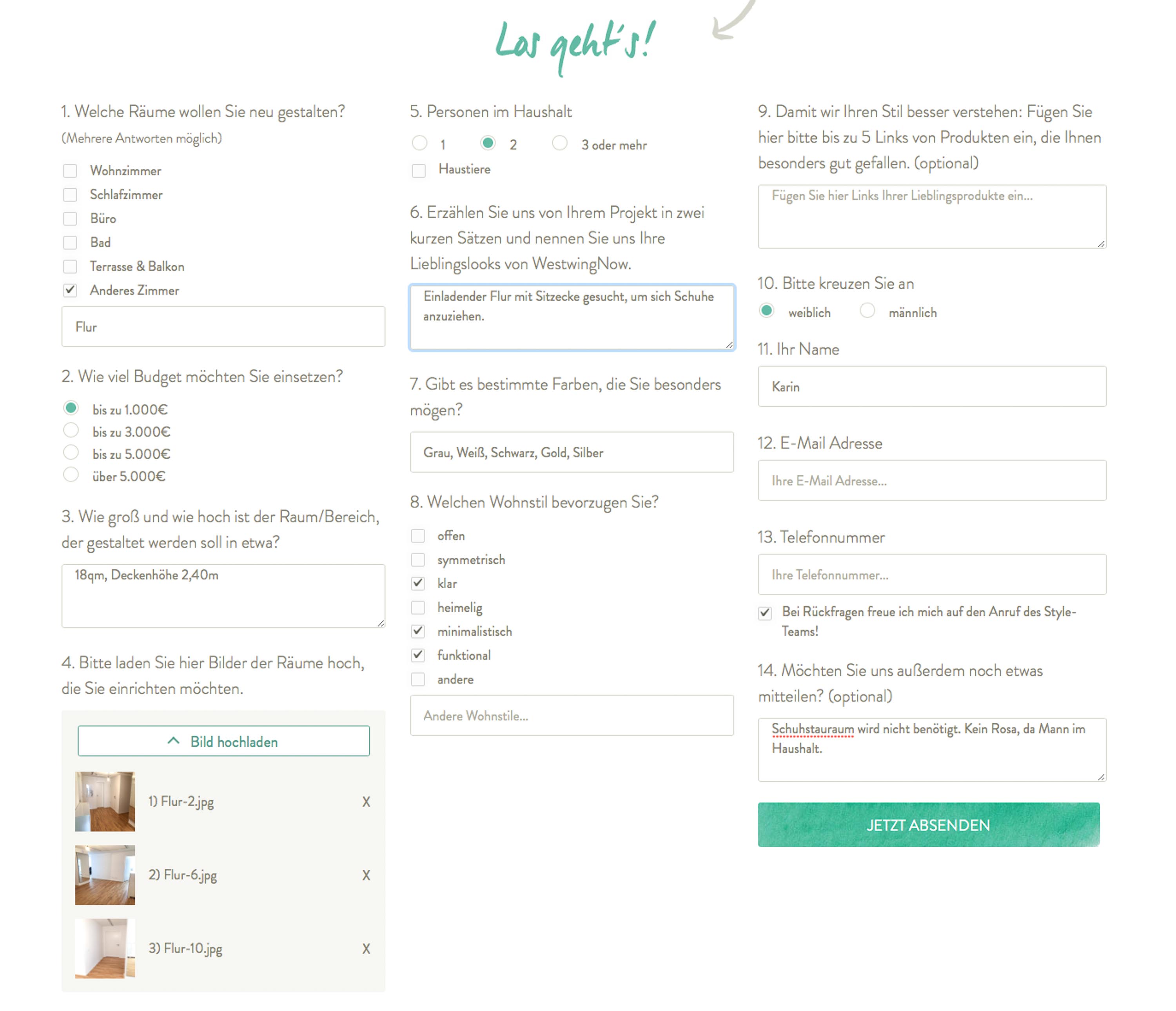 Los geht's!

1. Welche Räume wollen Sie neu gestalten?
(Mehrere Antworten möglich)

Wohnzimmer
Schlafzimmer
Büro
Bad
Terrasse & Balkon
Anderes Zimmer

Flur

2. Wie viel Budget möchten Sie einsetzen?

bis zu 1.000€
bis zu 3.000€
bis zu 5.000€
über 5.000€

3. Wie groß und wie hoch ist der Raum/Bereich, der gestaltet werden soll in etwa?

18qm, Deckenhöhe 2,40m

4. Bitte laden Sie hier Bilder der Räume hoch, die Sie einrichten möchten.

Bild hochladen

1) Flur-2.jpg X
2) Flur-6.jpg X
3) Flur-10.jpg X

5. Personen im Haushalt

1
2
3 oder mehr
Haustiere

6. Erzählen Sie uns von Ihrem Projekt in zwei kurzen Sätzen und nennen Sie uns Ihre Lieblingslooks von WestwingNow.

Einladender Flur mit Sitzecke gesucht, um sich Schuhe anzuziehen.

7. Gibt es bestimmte Farben, die Sie besonders mögen?

Grau, Weiß, Schwarz, Gold, Silber

8. Welchen Wohnstil bevorzugen Sie?

offen
symmetrisch
klar
heimelig
minimalistisch
funktional
andere

Andere Wohnstile...

9. Damit wir Ihren Stil besser verstehen: Fügen Sie hier bitte bis zu 5 Links von Produkten ein, die Ihnen besonders gut gefallen. (optional)

Fügen Sie hier Links Ihrer Lieblingsprodukte ein...

10. Bitte kreuzen Sie an

weiblich
männlich

11. Ihr Name

Karin

12. E-Mail Adresse

Ihre E-Mail Adresse...

13. Telefonnummer

Ihre Telefonnummer...

Bei Rückfragen freue ich mich auf den Anruf des Style-Teams!

14. Möchten Sie uns außerdem noch etwas mitteilen? (optional)

Schuhstauraum wird nicht benötigt. Kein Rosa, da Mann im Haushalt.

JETZT ABSENDEN